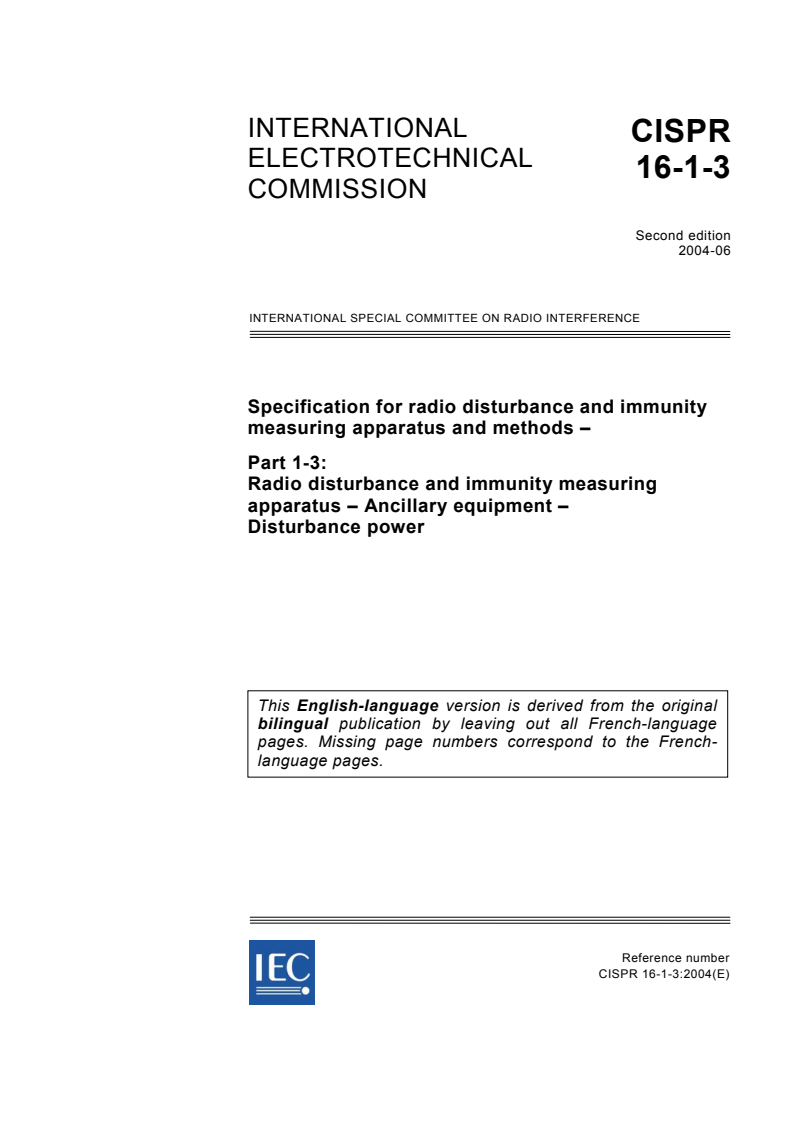 INTERNATIONAL ELECTROTECHNICAL COMMISSION

CISPR 16-1-3

Second edition
2004-06

INTERNATIONAL SPECIAL COMMITTEE ON RADIO INTERFERENCE

Specification for radio disturbance and immunity measuring apparatus and methods –

Part 1-3:
Radio disturbance and immunity measuring apparatus – Ancillary equipment – Disturbance power

This English-language version is derived from the original bilingual publication by leaving out all French-language pages. Missing page numbers correspond to the French-language pages.

IEC

Reference number
CISPR 16-1-3:2004(E)